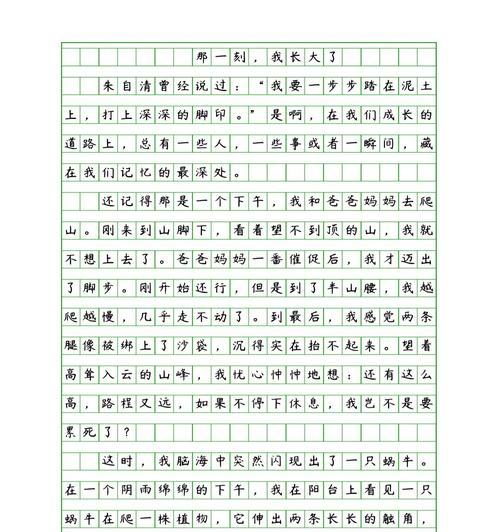 那一刻，我长大了

朱自清曾经说过：“我要一步步踏在泥土上，打上深深的脚印。”是啊，在我们成长的道路上，总有一些人，一些事或者一瞬间，藏在我们记忆的最深处。

还记得那是一个下午，我和爸爸妈妈去爬山。刚来到山脚下，看着望不到顶的山，我就不想上去了。爸爸妈妈一番催促后，我才迈出了脚步。刚开始还行，但是到了半山腰，我越爬越慢，几乎走不动了。到最后，我感觉两条腿像被绑上了沙袋，沉得实在抬不起来。望着高耸入云的山峰，我忧心忡忡地想：还有这么高，路程又远，如果不停下休息，我岂不是要累死了？

这时，我脑海中突然闪现出了一只蜗牛。在一个阴雨绵绵的下午，我在阳台上看见一只蜗牛在爬一株植物，它伸出两条长长的触角，